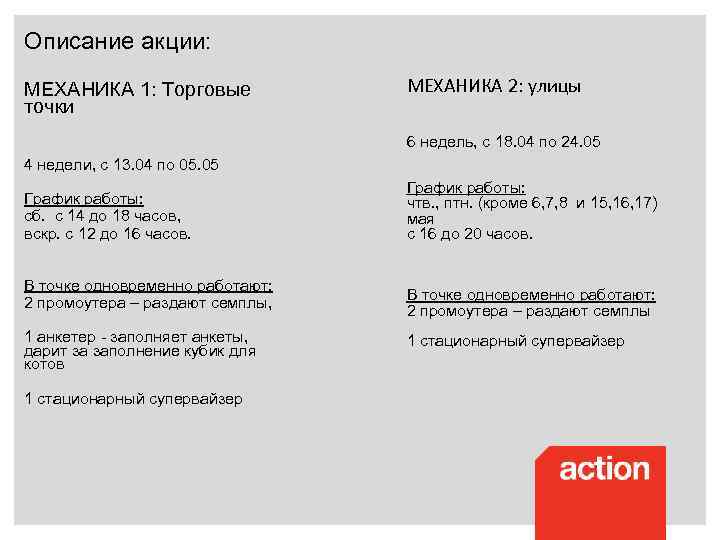 Описание акции:

МЕХАНИКА 1: Торговые точки

4 недели, с 13.04 по 05.05

График работы:
сб. с 14 до 18 часов,
вскр. с 12 до 16 часов.

В точке одновременно работают:
2 промоутера – раздают семплы,

1 анкетер - заполняет анкеты, дарит за заполнение кубик для котов

1 стационарный супервайзер

МЕХАНИКА 2: улицы

6 недель, с 18.04 по 24.05

График работы:
чтв., птн. (кроме 6,7,8 и 15,16,17) мая
с 16 до 20 часов.

В точке одновременно работают:
2 промоутера – раздают семплы

1 стационарный супервайзер

action